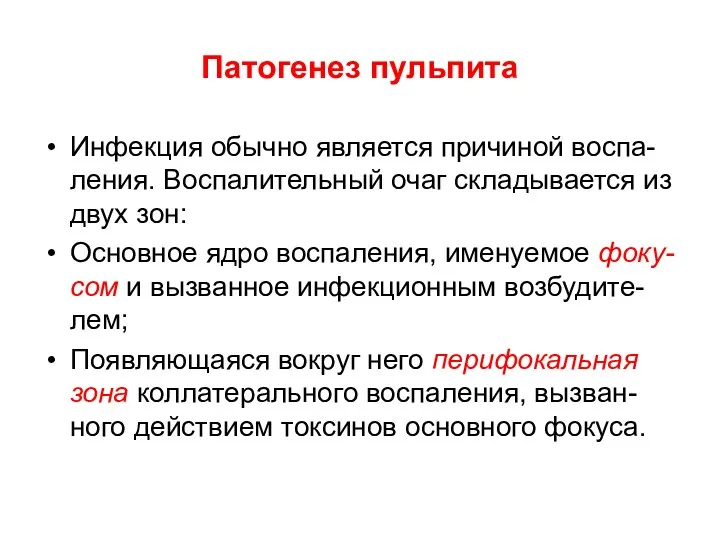 Патогенез пульпита

• Инфекция обычно является причиной воспаления. Воспалительный очаг складывается из двух зон:

• Основное ядро воспаления, именуемое фокусом и вызванное инфекционным возбудителем;

• Появляющаяся вокруг него перифокальная зона коллатерального воспаления, вызванного действием токсинов основного фокуса.